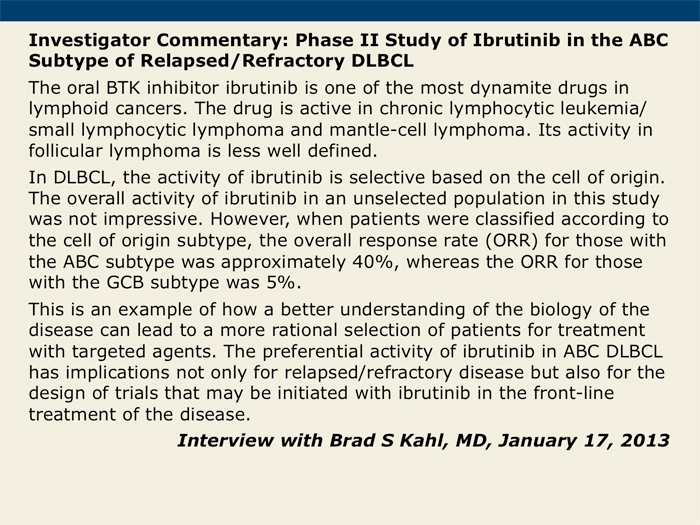 Investigator Commentary: Phase II Study of Ibrutinib in the ABC Subtype of Relapsed/Refractory DLBCL

The oral BTK inhibitor ibrutinib is one of the most dynamite drugs in lymphoid cancers. The drug is active in chronic lymphocytic leukemia/ small lymphocytic lymphoma and mantle-cell lymphoma. Its activity in follicular lymphoma is less well defined.

In DLBCL, the activity of ibrutinib is selective based on the cell of origin. The overall activity of ibrutinib in an unselected population in this study was not impressive. However, when patients were classified according to the cell of origin subtype, the overall response rate (ORR) for those with the ABC subtype was approximately 40%, whereas the ORR for those with the GCB subtype was 5%.

This is an example of how a better understanding of the biology of the disease can lead to a more rational selection of patients for treatment with targeted agents. The preferential activity of ibrutinib in ABC DLBCL has implications not only for relapsed/refractory disease but also for the design of trials that may be initiated with ibrutinib in the front-line treatment of the disease.

Interview with Brad S Kahl, MD, January 17, 2013